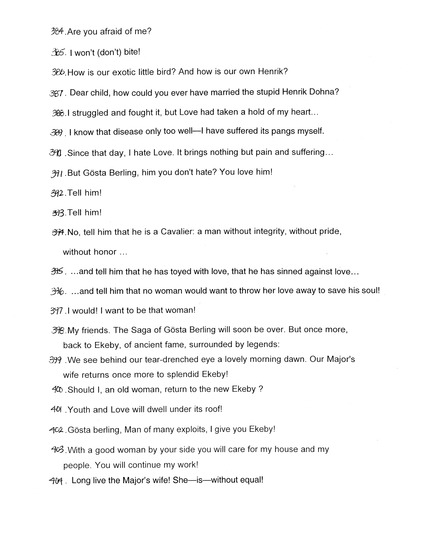 384. Are you afraid of me?

385. I won't (don't) bite!

386. How is our exotic little bird? And how is our own Henrik?

387. Dear child, how could you ever have married the stupid Henrik Dohna?

388. I struggled and fought it, but Love had taken a hold of my heart...

389. I know that disease only too well—I have suffered its pangs myself.

390. Since that day, I hate Love. It brings nothing but pain and suffering...

391. But Gösta Berling, him you don't hate? You love him!

392. Tell him!

393. Tell him!

394. No, tell him that he is a Cavalier: a man without integrity, without pride, without honor ...

395. ...and tell him that he has toyed with love, that he has sinned against love...

396. ...and tell him that no woman would want to throw her love away to save his soul!

397. I would! I want to be that woman!

398. My friends. The Saga of Gösta Berling will soon be over. But once more, back to Ekeby, of ancient fame, surrounded by legends:

399. We see behind our tear-drenched eye a lovely morning dawn. Our Major's wife returns once more to splendid Ekeby!

400. Should I, an old woman, return to the new Ekeby ?

401. Youth and Love will dwell under its roof!

402. Gösta berling, Man of many exploits, I give you Ekeby!

403. With a good woman by your side you will care for my house and my people. You will continue my work!

404. Long live the Major's wife! She—is—without equal!